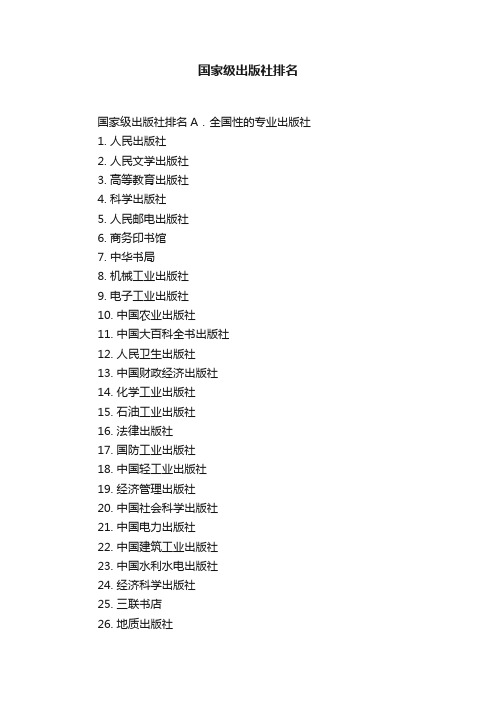 国家级出版社排名

国家级出版社排名 A．全国性的专业出版社
1. 人民出版社
2. 人民文学出版社
3. 高等教育出版社
4. 科学出版社
5. 人民邮电出版社
6. 商务印书馆
7. 中华书局
8. 机械工业出版社
9. 电子工业出版社
10. 中国农业出版社
11. 中国大百科全书出版社
12. 人民卫生出版社
13. 中国财政经济出版社
14. 化学工业出版社
15. 石油工业出版社
16. 法律出版社
17. 国防工业出版社
18. 中国轻工业出版社
19. 经济管理出版社
20. 中国社会科学出版社
21. 中国电力出版社
22. 中国建筑工业出版社
23. 中国水利水电出版社
24. 经济科学出版社
25. 三联书店
26. 地质出版社